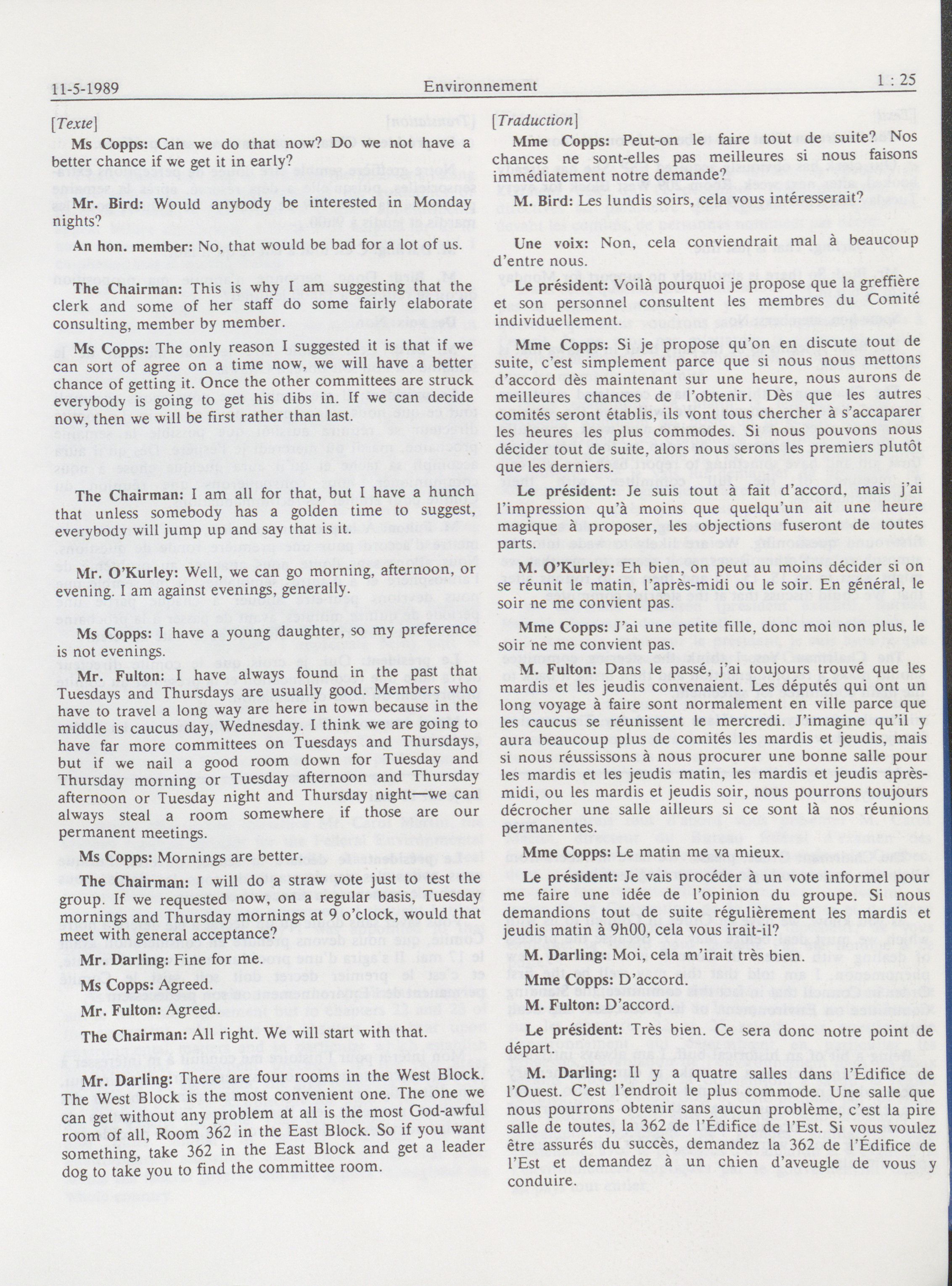 11-5-1989 Environnement 1 : 25

[Texte]

Ms Copps: Can we do that now? Do we not have a better chance if we get it in early?

Mr. Bird: Would anybody be interested in Monday nights?

An hon. member: No, that would be bad for a lot of us.

The Chairman: This is why I am suggesting that the clerk and some of her staff do some fairly elaborate consulting, member by member.

Ms Copps: The only reason I suggested it is that if we can sort of agree on a time now, we will have a better chance of getting it. Once the other committees are struck everybody is going to get his dibs in. If we can decide now, then we will be first rather than last.

The Chairman: I am all for that, but I have a hunch that unless somebody has a golden time to suggest, everybody will jump up and say that is it.

Mr. O'Kurley: Well, we can go morning, afternoon, or evening. I am against evenings, generally.

Ms Copps: I have a young daughter, so my preference is not evenings.

Mr. Fulton: I have always found in the past that Tuesdays and Thursdays are usually good. Members who have to travel a long way are here in town because in the middle is caucus day, Wednesday. I think we are going to have far more committees on Tuesdays and Thursdays, but if we nail a good room down for Tuesday and Thursday morning or Tuesday afternoon and Thursday afternoon or Tuesday night and Thursday night—we can always steal a room somewhere if those are our permanent meetings.

Ms Copps: Mornings are better.

The Chairman: I will do a straw vote just to test the group. If we requested now, on a regular basis, Tuesday mornings and Thursday mornings at 9 o'clock, would that meet with general acceptance?

Mr. Darling: Fine for me.

Ms Copps: Agreed.

Mr. Fulton: Agreed.

The Chairman: All right. We will start with that.

Mr. Darling: There are four rooms in the West Block. The West Block is the most convenient one. The one we can get without any problem at all is the most God-awful room of all, Room 362 in the East Block. So if you want something, take 362 in the East Block and get a leader dog to take you to find the committee room.

[Traduction]

Mme Copps: Peut-on le faire tout de suite? Nos chances ne sont-elles pas meilleures si nous faisons immédiatement notre demande?

M. Bird: Les lundis soirs, cela vous intéresserait?

Une voix: Non, cela conviendrait mal à beaucoup d'entre nous.

Le président: Voilà pourquoi je propose que la greffière et son personnel consultent les membres du Comité individuellement.

Mme Copps: Si je propose qu'on en discute tout de suite, c'est simplement parce que si nous nous mettons d'accord dès maintenant sur une heure, nous aurons de meilleures chances de l'obtenir. Dès que les autres comités seront établis, ils vont tous chercher à s'accaparer les heures les plus commodes. Si nous pouvons nous décider tout de suite, alors nous serons les premiers plutôt que les derniers.

Le président: Je suis tout à fait d'accord, mais j'ai l'impression qu'à moins que quelqu'un ait une heure magique à proposer, les objections fuseront de toutes parts.

M. O'Kurley: Eh bien, on peut au moins décider si on se réunit le matin, l'après-midi ou le soir. En général, le soir ne me convient pas.

Mme Copps: J'ai une petite fille, donc moi non plus, le soir ne me convient pas.

M. Fulton: Dans le passé, j'ai toujours trouvé que les mardis et les jeudis convenaient. Les députés qui ont un long voyage à faire sont normalement en ville parce que les caucus se réunissent le mercredi. J'imagine qu'il y aura beaucoup plus de comités les mardis et jeudis, mais si nous réussissons à nous procurer une bonne salle pour les mardis et les jeudis matin, les mardis et jeudis après-midi, ou les mardis et jeudis soir, nous pourrons toujours décrocher une salle ailleurs si ce sont là nos réunions permanentes.

Mme Copps: Le matin me va mieux.

Le président: Je vais procéder à un vote informel pour me faire une idée de l'opinion du groupe. Si nous demandions tout de suite régulièrement les mardis et jeudis matin à 9h00, cela vous irait-il?

M. Darling: Moi, cela m'irait très bien.

Mme Copps: D'accord.

M. Fulton: D'accord.

Le président: Très bien. Ce sera donc notre point de départ.

M. Darling: Il y a quatre salles dans l'Édifice de l'Ouest. C'est l'endroit le plus commode. Une salle que nous pourrons obtenir sans aucun problème, c'est la pire salle de toutes, la 362 de l'Édifice de l'Est. Si vous voulez être assurés du succès, demandez la 362 de l'Édifice de l'Est et demandez à un chien d'aveugle de vous y conduire.